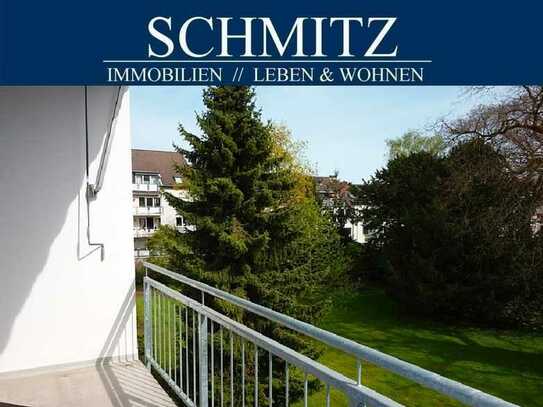 SCHMITZ
IMMOBILIEN // LEBEN & WOHNEN